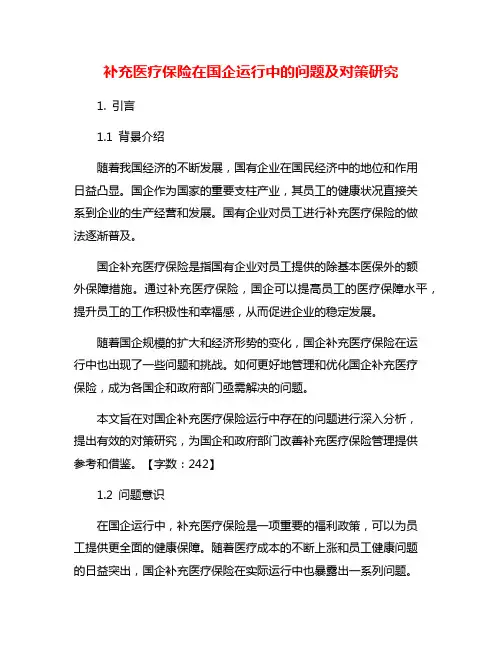 补充医疗保险在国企运行中的问题及对策研究

1. 引言

1.1 背景介绍

随着我国经济的不断发展，国有企业在国民经济中的地位和作用日益凸显。国企作为国家的重要支柱产业，其员工的健康状况直接关系到企业的生产经营和发展。国有企业对员工进行补充医疗保险的做法逐渐普及。

国企补充医疗保险是指国有企业对员工提供的除基本医保外的额外保障措施。通过补充医疗保险，国企可以提高员工的医疗保障水平，提升员工的工作积极性和幸福感，从而促进企业的稳定发展。

随着国企规模的扩大和经济形势的变化，国企补充医疗保险在运行中也出现了一些问题和挑战。如何更好地管理和优化国企补充医疗保险，成为各国企和政府部门亟需解决的问题。

本文旨在对国企补充医疗保险运行中存在的问题进行深入分析，提出有效的对策研究，为国企和政府部门改善补充医疗保险管理提供参考和借鉴。【字数：242】

1.2 问题意识

在国企运行中，补充医疗保险是一项重要的福利政策，可以为员工提供更全面的健康保障。随着医疗成本的不断上涨和员工健康问题的日益突出，国企补充医疗保险在实际运行中也暴露出一系列问题。